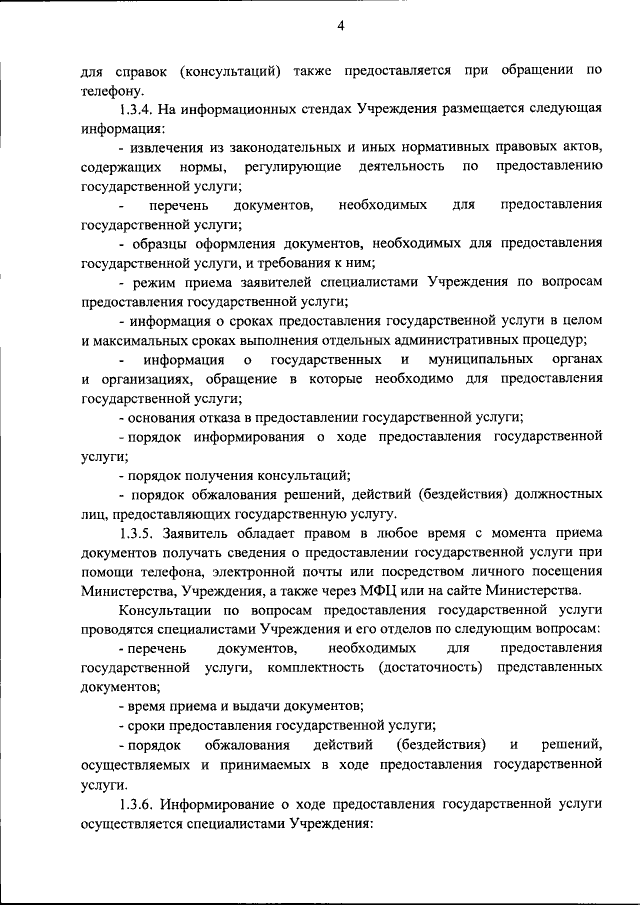 4

для справок (консультаций) также предоставляется при обращении по телефону.

1.3.4. На информационных стендах Учреждения размещается следующая информация:

- извлечения из законодательных и иных нормативных правовых актов, содержащих нормы, регулирующие деятельность по предоставлению государственной услуги;

- перечень документов, необходимых для предоставления государственной услуги;

- образцы оформления документов, необходимых для предоставления государственной услуги, и требования к ним;

- режим приема заявителей специалистами Учреждения по вопросам предоставления государственной услуги;

- информация о сроках предоставления государственной услуги в целом и максимальных сроках выполнения отдельных административных процедур;

- информация о государственных и муниципальных органах и организациях, обращение в которые необходимо для предоставления государственной услуги;

- основания отказа в предоставлении государственной услуги;

- порядок информирования о ходе предоставления государственной услуги;

- порядок получения консультаций;

- порядок обжалования решений, действий (бездействия) должностных лиц, предоставляющих государственную услугу.

1.3.5. Заявитель обладает правом в любое время с момента приема документов получать сведения о предоставлении государственной услуги при помощи телефона, электронной почты или посредством личного посещения Министерства, Учреждения, а также через МФЦ или на сайте Министерства.

Консультации по вопросам предоставления государственной услуги проводятся специалистами Учреждения и его отделов по следующим вопросам:

- перечень документов, необходимых для предоставления государственной услуги, комплектность (достаточность) представленных документов;

- время приема и выдачи документов;

- сроки предоставления государственной услуги;

- порядок обжалования действий (бездействия) и решений, осуществляемых и принимаемых в ходе предоставления государственной услуги.

1.3.6. Информирование о ходе предоставления государственной услуги осуществляется специалистами Учреждения: